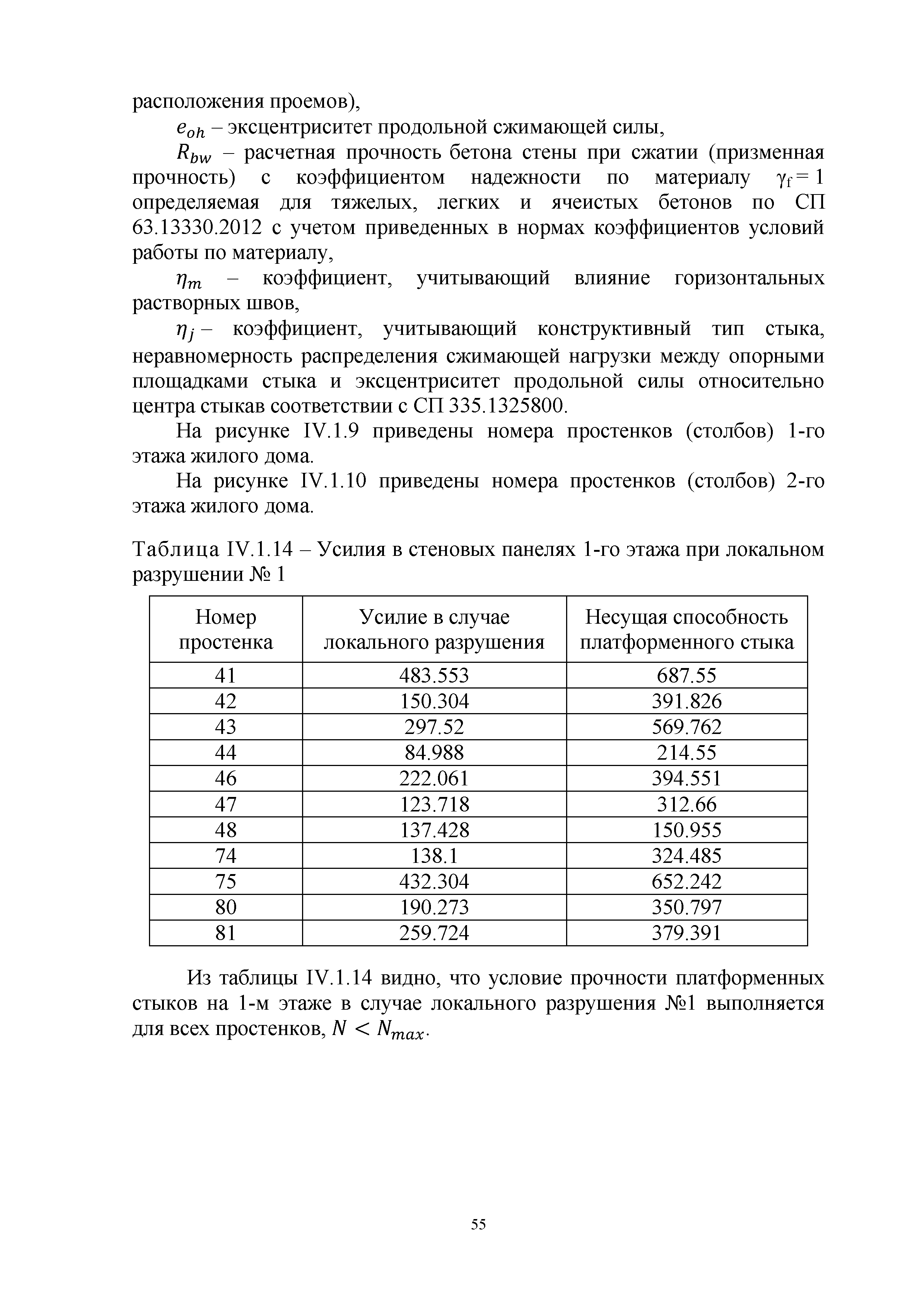 расположения проемов),

$e_{oh}$ – эксцентриситет продольной сжимающей силы,

$R_{bw}$ – расчетная прочность бетона стены при сжатии (призменная прочность) с коэффициентом надежности по материалу $\gamma_f = 1$ определяемая для тяжелых, легких и ячеистых бетонов по СП 63.13330.2012 с учетом приведенных в нормах коэффициентов условий работы по материалу,

$\eta_m$ – коэффициент, учитывающий влияние горизонтальных растворных швов,

$\eta_j$ – коэффициент, учитывающий конструктивный тип стыка, неравномерность распределения сжимающей нагрузки между опорными площадками стыка и эксцентриситет продольной силы относительно центра стыкав соответствии с СП 335.1325800.

На рисунке IV.1.9 приведены номера простенков (столбов) 1-го этажа жилого дома.

На рисунке IV.1.10 приведены номера простенков (столбов) 2-го этажа жилого дома.

Таблица IV.1.14 – Усилия в стеновых панелях 1-го этажа при локальном разрушении № 1

| Номер простенка | Усилие в случае локального разрушения | Несущая способность платформенного стыка |
|---|---|---|
| 41 | 483.553 | 687.55 |
| 42 | 150.304 | 391.826 |
| 43 | 297.52 | 569.762 |
| 44 | 84.988 | 214.55 |
| 46 | 222.061 | 394.551 |
| 47 | 123.718 | 312.66 |
| 48 | 137.428 | 150.955 |
| 74 | 138.1 | 324.485 |
| 75 | 432.304 | 652.242 |
| 80 | 190.273 | 350.797 |
| 81 | 259.724 | 379.391 |

Из таблицы IV.1.14 видно, что условие прочности платформенных стыков на 1-м этаже в случае локального разрушения №1 выполняется для всех простенков, $N < N_{max}$.

55